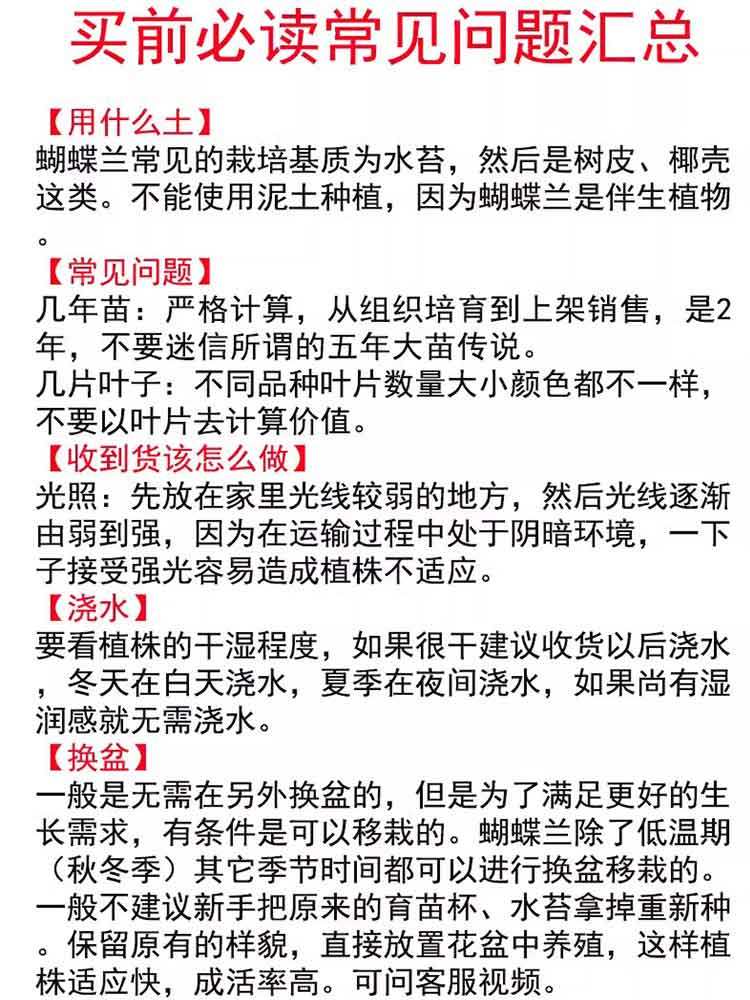 买前必读常见问题汇总

【用什么土】
蝴蝶兰常见的栽培基质为水苔，然后是树皮、椰壳这类。不能使用泥土种植，因为蝴蝶兰是伴生植物。

【常见问题】
几年苗：严格计算，从组织培育到上架销售，是2年，不要迷信所谓的五年大苗传说。
几片叶子：不同品种叶片数量大小颜色都不一样，不要以叶片去计算价值。

【收到货该怎么做】
光照：先放在家里光线较弱的地方，然后光线逐渐由弱到强，因为在运输过程中处于阴暗环境，一下子接受强光容易造成植株不适应。

【浇水】
要看植株的干湿程度，如果很干建议收货以后浇水，冬天在白天浇水，夏季在夜间浇水，如果尚有湿润感就无需浇水。

【换盆】
一般是无需在另外换盆的，但是为了满足更好的生长需求，有条件是可以移栽的。蝴蝶兰除了低温期（秋冬季）其它季节时间都可以进行换盆移栽的。一般不建议新手把原来的育苗杯、水苔拿掉重新种。保留原有的样貌，直接放置花盆中养殖，这样植株适应快，成活率高。可问客服视频。